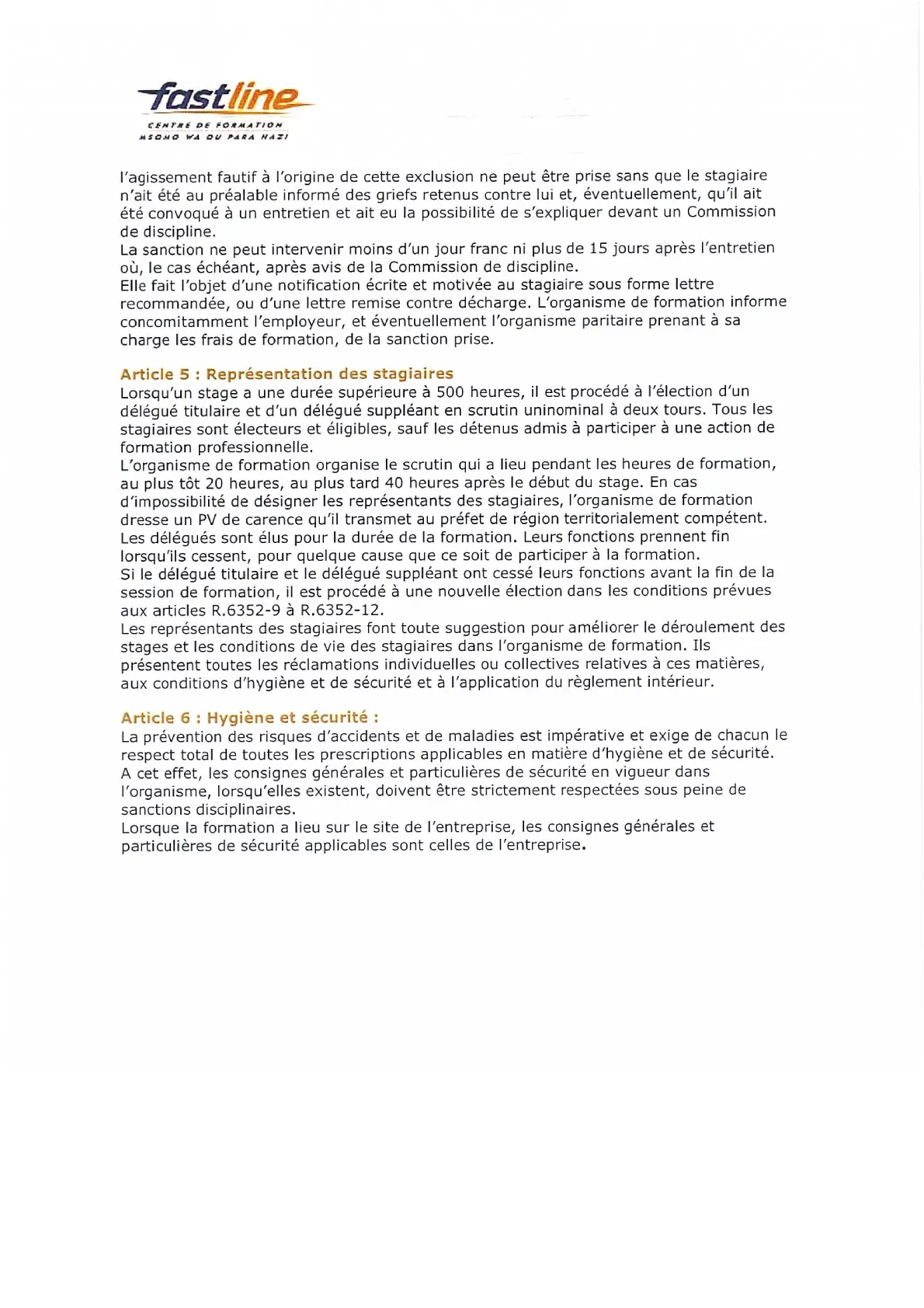 fastline
CENTRE DE FORMATION
MSOMO WA OU PARA NAZI

l'agissement fautif à l'origine de cette exclusion ne peut être prise sans que le stagiaire n'ait été au préalable informé des griefs retenus contre lui et, éventuellement, qu'il ait été convoqué à un entretien et ait eu la possibilité de s'expliquer devant un Commission de discipline.
La sanction ne peut intervenir moins d'un jour franc ni plus de 15 jours après l'entretien où, le cas échéant, après avis de la Commission de discipline.
Elle fait l'objet d'une notification écrite et motivée au stagiaire sous forme lettre recommandée, ou d'une lettre remise contre décharge. L'organisme de formation informe concomitamment l'employeur, et éventuellement l'organisme paritaire prenant à sa charge les frais de formation, de la sanction prise.

Article 5 : Représentation des stagiaires
Lorsqu'un stage a une durée supérieure à 500 heures, il est procédé à l'élection d'un délégué titulaire et d'un délégué suppléant en scrutin uninominal à deux tours. Tous les stagiaires sont électeurs et éligibles, sauf les détenus admis à participer à une action de formation professionnelle.
L'organisme de formation organise le scrutin qui a lieu pendant les heures de formation, au plus tôt 20 heures, au plus tard 40 heures après le début du stage. En cas d'impossibilité de désigner les représentants des stagiaires, l'organisme de formation dresse un PV de carence qu'il transmet au préfet de région territorialement compétent.
Les délégués sont élus pour la durée de la formation. Leurs fonctions prennent fin lorsqu'ils cessent, pour quelque cause que ce soit de participer à la formation.
Si le délégué titulaire et le délégué suppléant ont cessé leurs fonctions avant la fin de la session de formation, il est procédé à une nouvelle élection dans les conditions prévues aux articles R.6352-9 à R.6352-12.
Les représentants des stagiaires font toute suggestion pour améliorer le déroulement des stages et les conditions de vie des stagiaires dans l'organisme de formation. Ils présentent toutes les réclamations individuelles ou collectives relatives à ces matières, aux conditions d'hygiène et de sécurité et à l'application du règlement intérieur.

Article 6 : Hygiène et sécurité :
La prévention des risques d'accidents et de maladies est impérative et exige de chacun le respect total de toutes les prescriptions applicables en matière d'hygiène et de sécurité.
A cet effet, les consignes générales et particulières de sécurité en vigueur dans l'organisme, lorsqu'elles existent, doivent être strictement respectées sous peine de sanctions disciplinaires.
Lorsque la formation a lieu sur le site de l'entreprise, les consignes générales et particulières de sécurité applicables sont celles de l'entreprise.